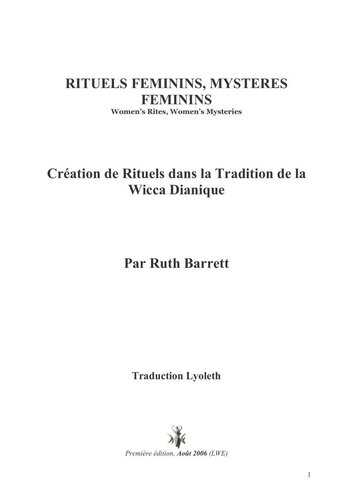 RITUELS FEMININS, MYSTERES FEMININS
Women's Rites, Women's Mysteries

Création de Rituels dans la Tradition de la Wicca Dianique

Par Ruth Barrett

Traduction Lyoleth

Première édition, Août 2006 (LWE)

1